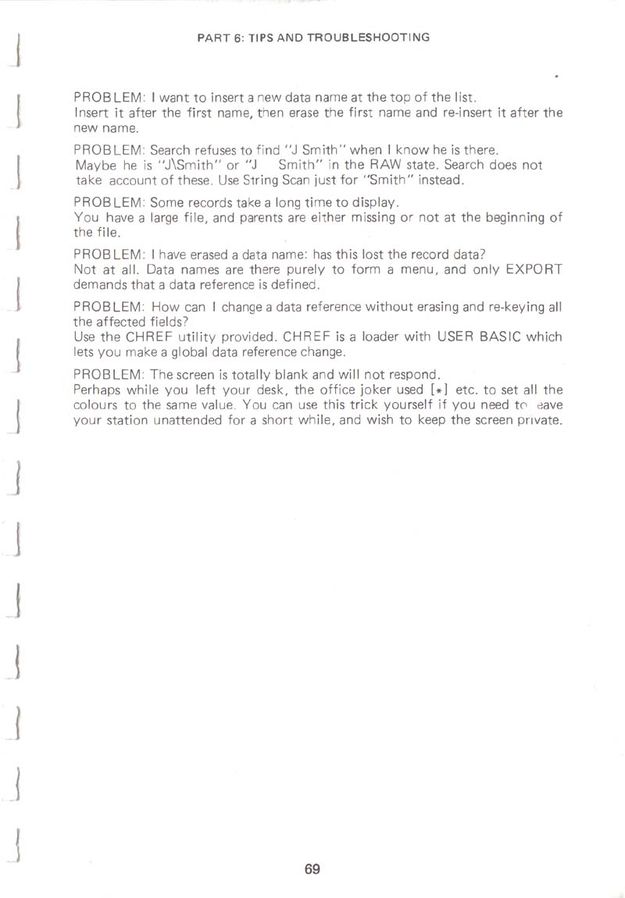 PART 6: TIPS AND TROUBLESHOOTING

PROBLEM: I want to insert a new data name at the top of the list.
Insert it after the first name, then erase the first name and re-insert it after the new name.

PROBLEM: Search refuses to find "J Smith" when I know he is there.
Maybe he is "J\Smith" or "J    Smith" in the RAW state. Search does not take account of these. Use String Scan just for "Smith" instead.

PROBLEM: Some records take a long time to display.
You have a large file, and parents are either missing or not at the beginning of the file.

PROBLEM: I have erased a data name: has this lost the record data?
Not at all. Data names are there purely to form a menu, and only EXPORT demands that a data reference is defined.

PROBLEM: How can I change a data reference without erasing and re-keying all the affected fields?
Use the CHREF utility provided. CHREF is a loader with USER BASIC which lets you make a global data reference change.

PROBLEM: The screen is totally blank and will not respond.
Perhaps while you left your desk, the office joker used [*] etc. to set all the colours to the same value. You can use this trick yourself if you need to leave your station unattended for a short while, and wish to keep the screen private.

69